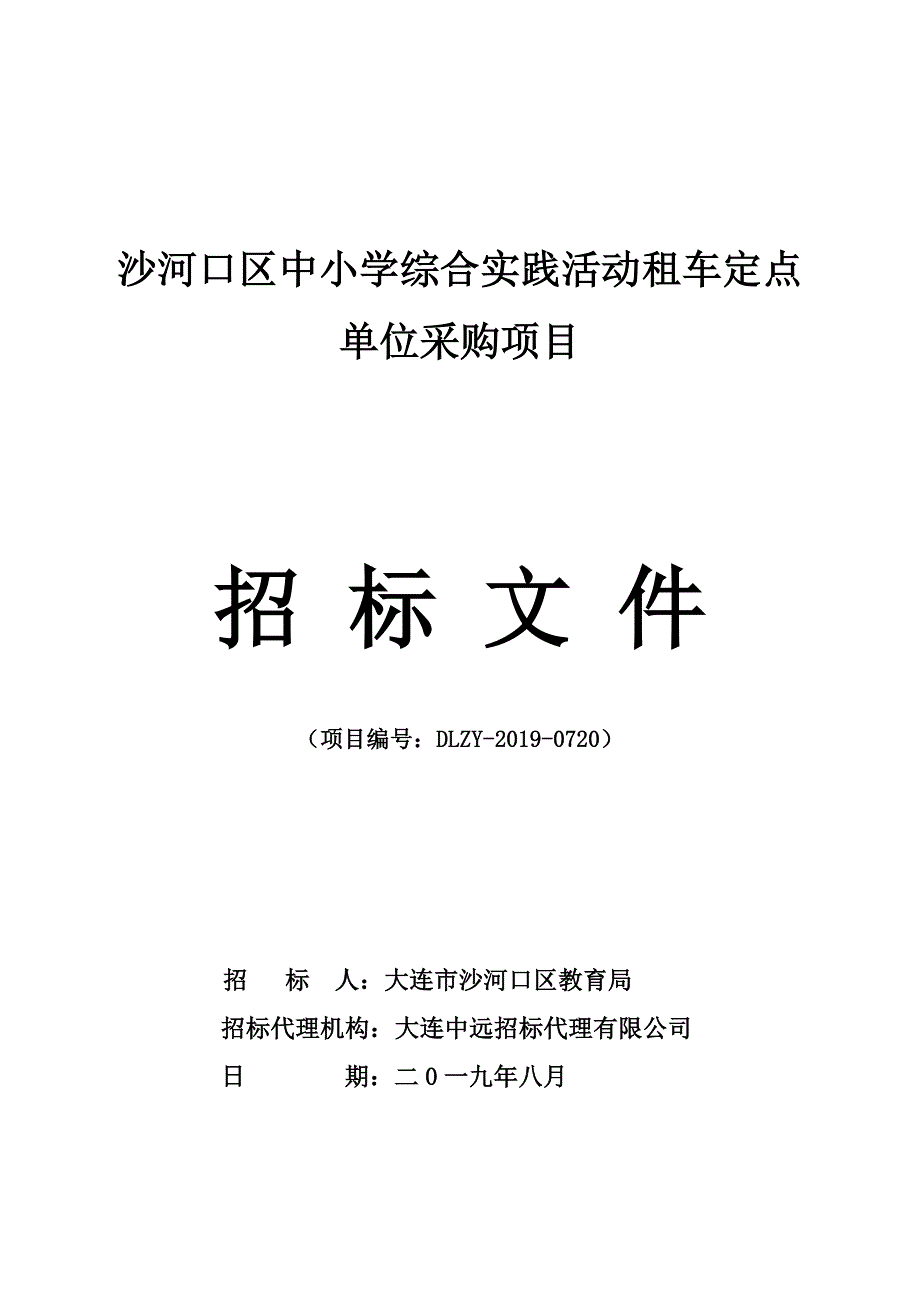 沙河口区中小学综合实践活动租车定点单位采购项目

招 标 文 件

（项目编号：DLZY-2019-0720）

招　　标　　人：大连市沙河口区教育局
招标代理机构：大连中远招标代理有限公司
日　　　　期：二０一九年八月